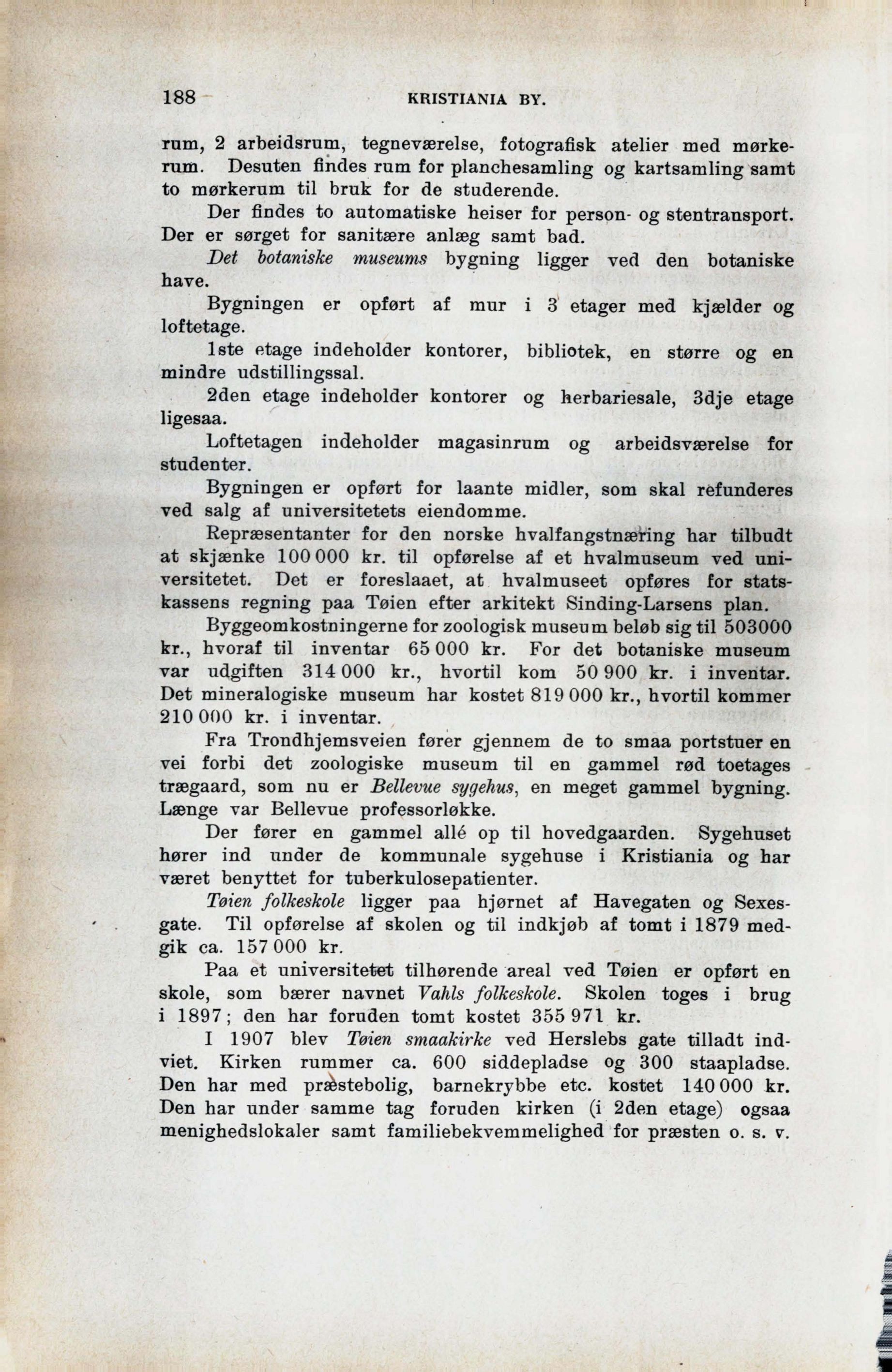 188 KRISTIANIA BY.

rum, 2 arbeidsrum, tegneværelse, fotografisk atelier med mørkerum. Desuten findes rum for planchesamling og kartsamling samt to mørkerum til bruk for de studerende.

Der findes to automatiske heiser for person- og stentransport. Der er sørget for sanitære anlæg samt bad.

Det botaniske museums bygning ligger ved den botaniske have.

Bygningen er opført af mur i 3 etager med kjælder og loftetage.

1ste etage indeholder kontorer, bibliotek, en større og en mindre udstillingssal.

2den etage indeholder kontorer og herbariesale, 3dje etage ligesaa.

Loftetagen indeholder magasinrum og arbeidsværelse for studenter.

Bygningen er opført for laante midler, som skal refunderes ved salg af universitetets eiendomme.

Repræsentanter for den norske hvalfangstnæring har tilbudt at skjænke 100 000 kr. til opførelse af et hvalmuseum ved universitetet. Det er foreslaaet, at hvalmuseet opføres for statskassens regning paa Tøien efter arkitekt Sinding-Larsens plan.

Byggeomkostningerne for zoologisk museum beløb sig til 503000 kr., hvoraf til inventar 65 000 kr. For det botaniske museum var udgiften 314 000 kr., hvortil kom 50 900 kr. i inventar. Det mineralogiske museum har kostet 819 000 kr., hvortil kommer 210 000 kr. i inventar.

Fra Trondhjemsveien fører gjennem de to smaa portstuer en vei forbi det zoologiske museum til en gammel rød toetages trægaard, som nu er Bellevue sygehus, en meget gammel bygning. Længe var Bellevue professorløkke.

Der fører en gammel allé op til hovedgaarden. Sygehuset hører ind under de kommunale sygehuse i Kristiania og har været benyttet for tuberkulosepatienter.

Tøien folkeskole ligger paa hjørnet af Havegaten og Sexesgate. Til opførelse af skolen og til indkjøb af tomt i 1879 medgik ca. 157 000 kr.

Paa et universitetet tilhørende areal ved Tøien er opført en skole, som bærer navnet Vahls folkeskole. Skolen toges i brug i 1897; den har foruden tomt kostet 355 971 kr.

I 1907 blev Tøien smaakirke ved Herslebs gate tilladt indviet. Kirken rummer ca. 600 siddepladse og 300 staapladse. Den har med præstebolig, barnekrybbe etc. kostet 140 000 kr. Den har under samme tag foruden kirken (i 2den etage) ogsaa menighedslokaler samt familiebekvemmelighed for præsten o. s. v.